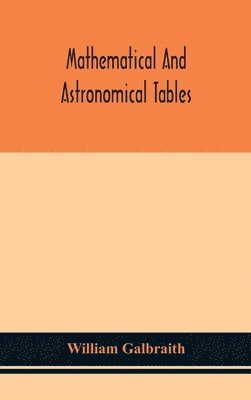 Mathematical And Astronomical Tables

William Galbraith